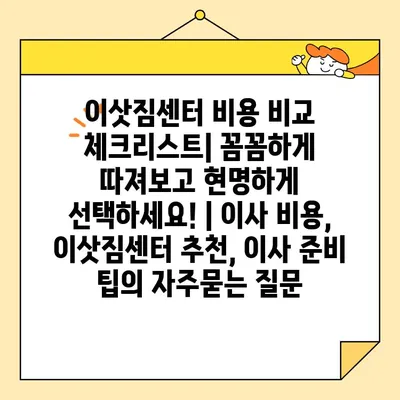 이삿짐센터 비용 비교 체크리스트| 꼼꼼하게 따져보고 현명하게 선택하세요! | 이사 비용, 이삿짐센터 추천, 이사 준비 팁의 자주묻는 질문